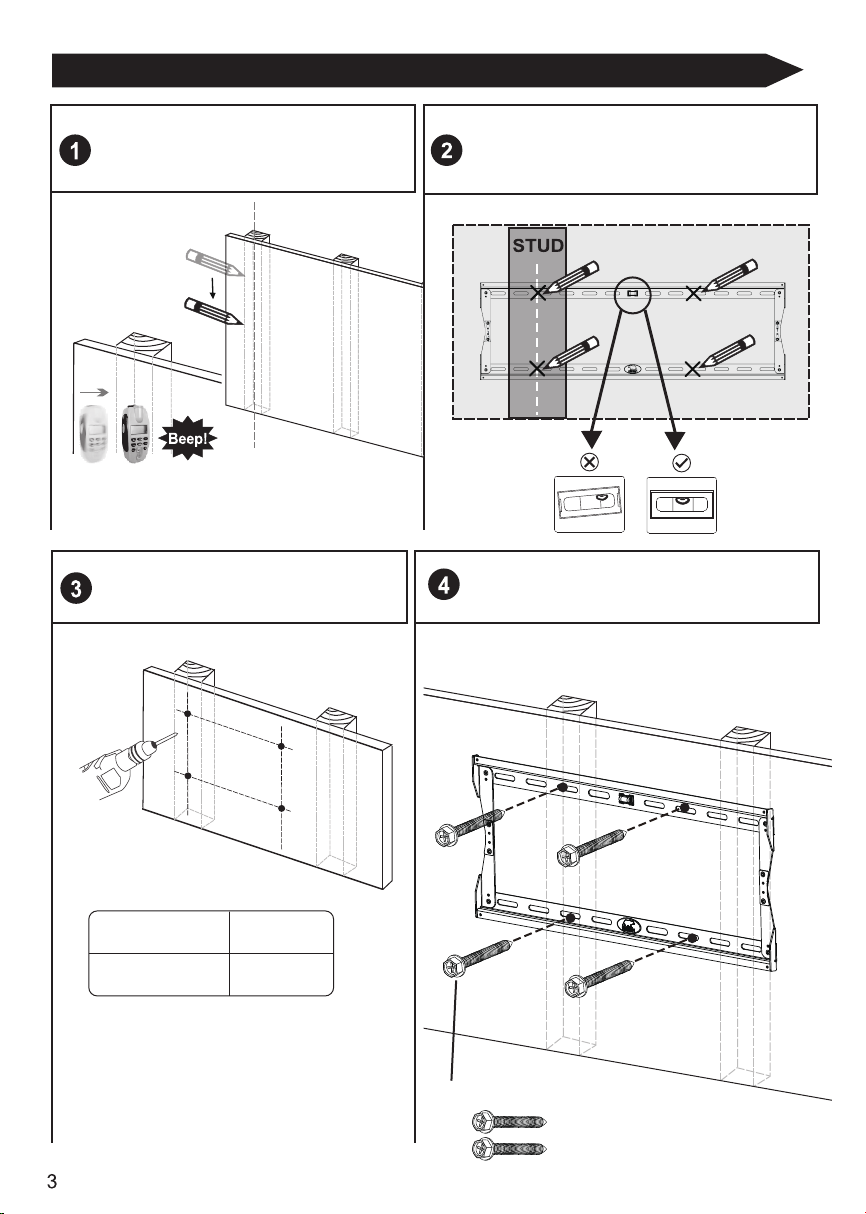 1

2

STUD

Beep!

3

4

3